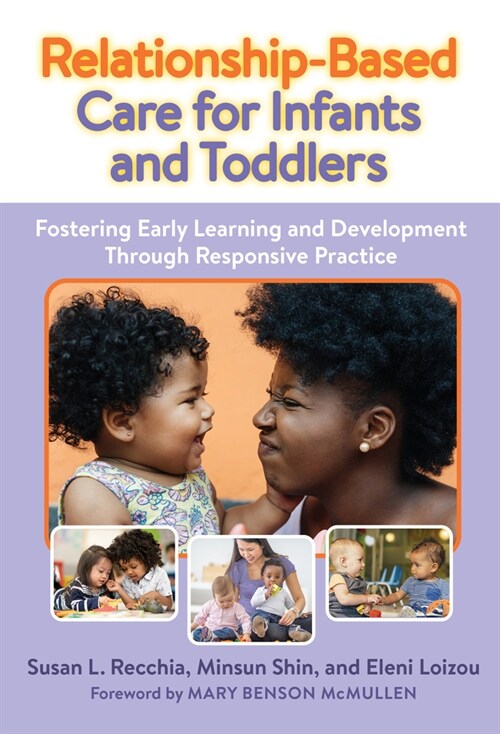 Relationship-Based Care for Infants and Toddlers

Fostering Early Learning and Development Through Responsive Practice

Susan L. Recchia, Minsun Shin, and Eleni Loizou

Foreword by MARY BENSON McMULLEN